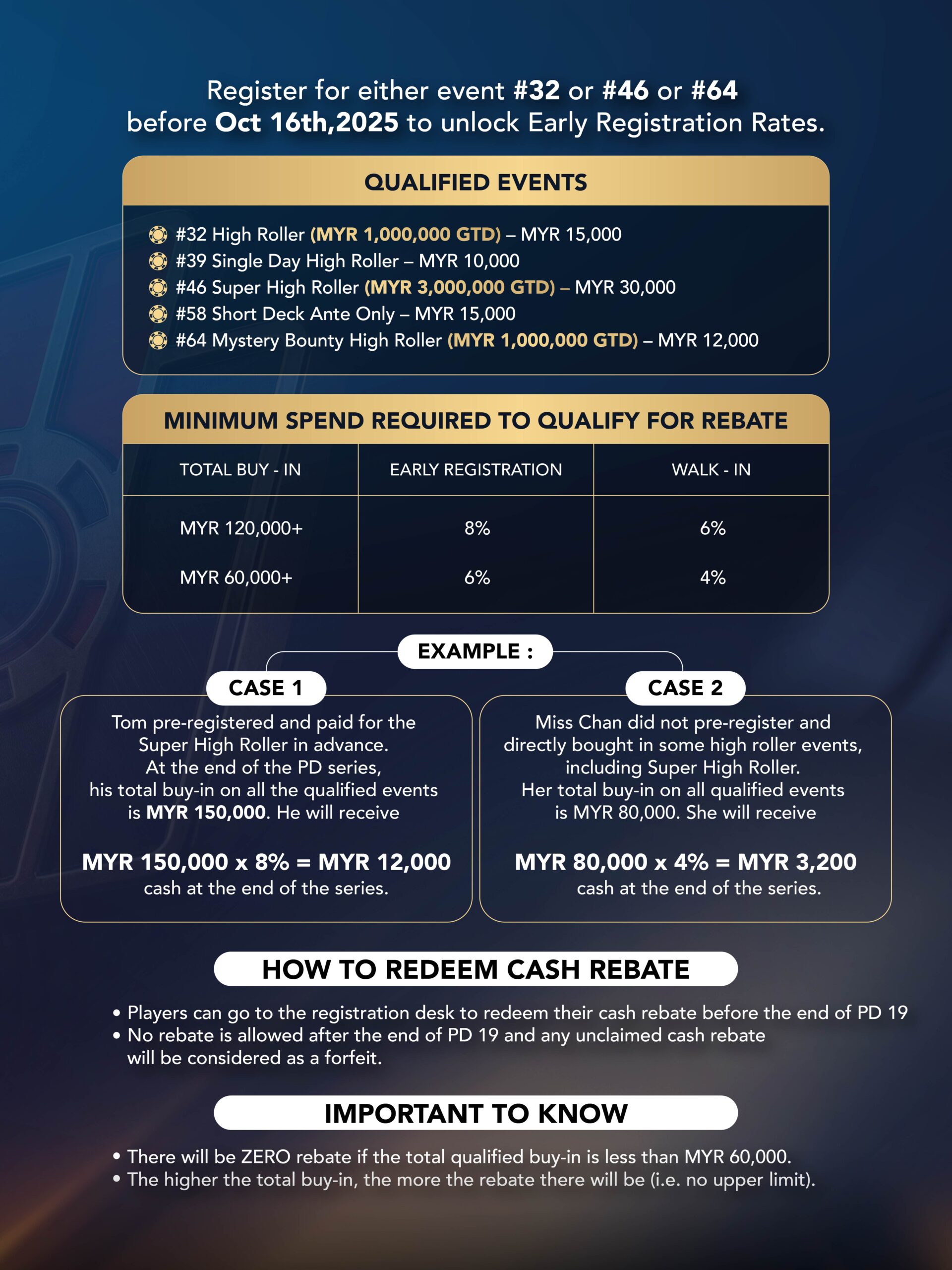 Register for either event #32 or #46 or #64 before Oct 16th,2025 to unlock Early Registration Rates.

QUALIFIED EVENTS

#32 High Roller (MYR 1,000,000 GTD) – MYR 15,000
#39 Single Day High Roller – MYR 10,000
#46 Super High Roller (MYR 3,000,000 GTD) – MYR 30,000
#58 Short Deck Ante Only – MYR 15,000
#64 Mystery Bounty High Roller (MYR 1,000,000 GTD) – MYR 12,000

MINIMUM SPEND REQUIRED TO QUALIFY FOR REBATE

| TOTAL BUY - IN | EARLY REGISTRATION | WALK - IN |
|---|---|---|
| MYR 120,000+ | 8% | 6% |
| MYR 60,000+ | 6% | 4% |

EXAMPLE :

CASE 1

Tom pre-registered and paid for the Super High Roller in advance. At the end of the PD series, his total buy-in on all the qualified events is MYR 150,000. He will receive

MYR 150,000 x 8% = MYR 12,000
cash at the end of the series.

CASE 2

Miss Chan did not pre-register and directly bought in some high roller events, including Super High Roller. Her total buy-in on all qualified events is MYR 80,000. She will receive

MYR 80,000 x 4% = MYR 3,200
cash at the end of the series.

HOW TO REDEEM CASH REBATE

• Players can go to the registration desk to redeem their cash rebate before the end of PD 19
• No rebate is allowed after the end of PD 19 and any unclaimed cash rebate will be considered as a forfeit.

IMPORTANT TO KNOW

• There will be ZERO rebate if the total qualified buy-in is less than MYR 60,000.
• The higher the total buy-in, the more the rebate there will be (i.e. no upper limit).